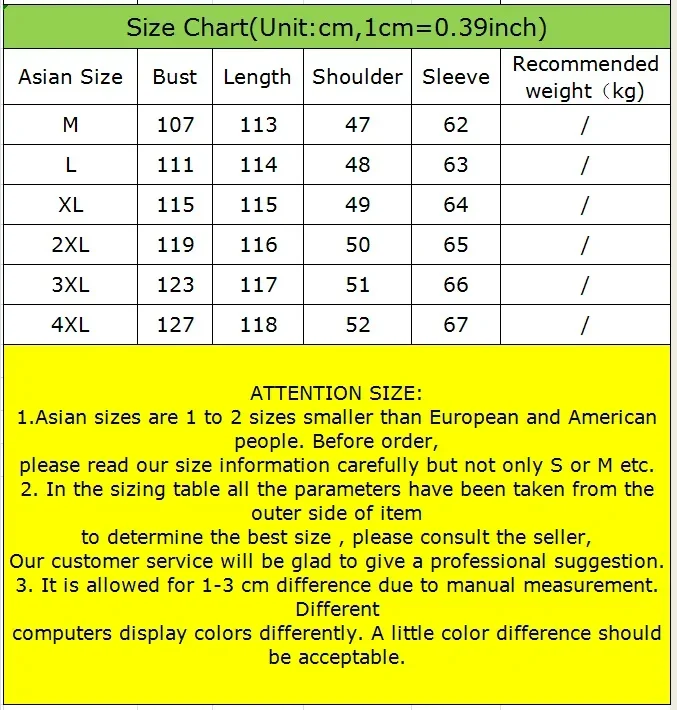 Size Chart(Unit:cm,1cm=0.39inch)

| Asian Size | Bust | Length | Shoulder | Sleeve | Recommended weight（kg) |
|---|---|---|---|---|---|
| M | 107 | 113 | 47 | 62 | / |
| L | 111 | 114 | 48 | 63 | / |
| XL | 115 | 115 | 49 | 64 | / |
| 2XL | 119 | 116 | 50 | 65 | / |
| 3XL | 123 | 117 | 51 | 66 | / |
| 4XL | 127 | 118 | 52 | 67 | / |

ATTENTION SIZE:
1.Asian sizes are 1 to 2 sizes smaller than European and American people. Before order,
please read our size information carefully but not only S or M etc.
2. In the sizing table all the parameters have been taken from the outer side of item
to determine the best size , please consult the seller,
Our customer service will be glad to give a professional suggestion.
3. It is allowed for 1-3 cm difference due to manual measurement. Different
computers display colors differently. A little color difference should be acceptable.